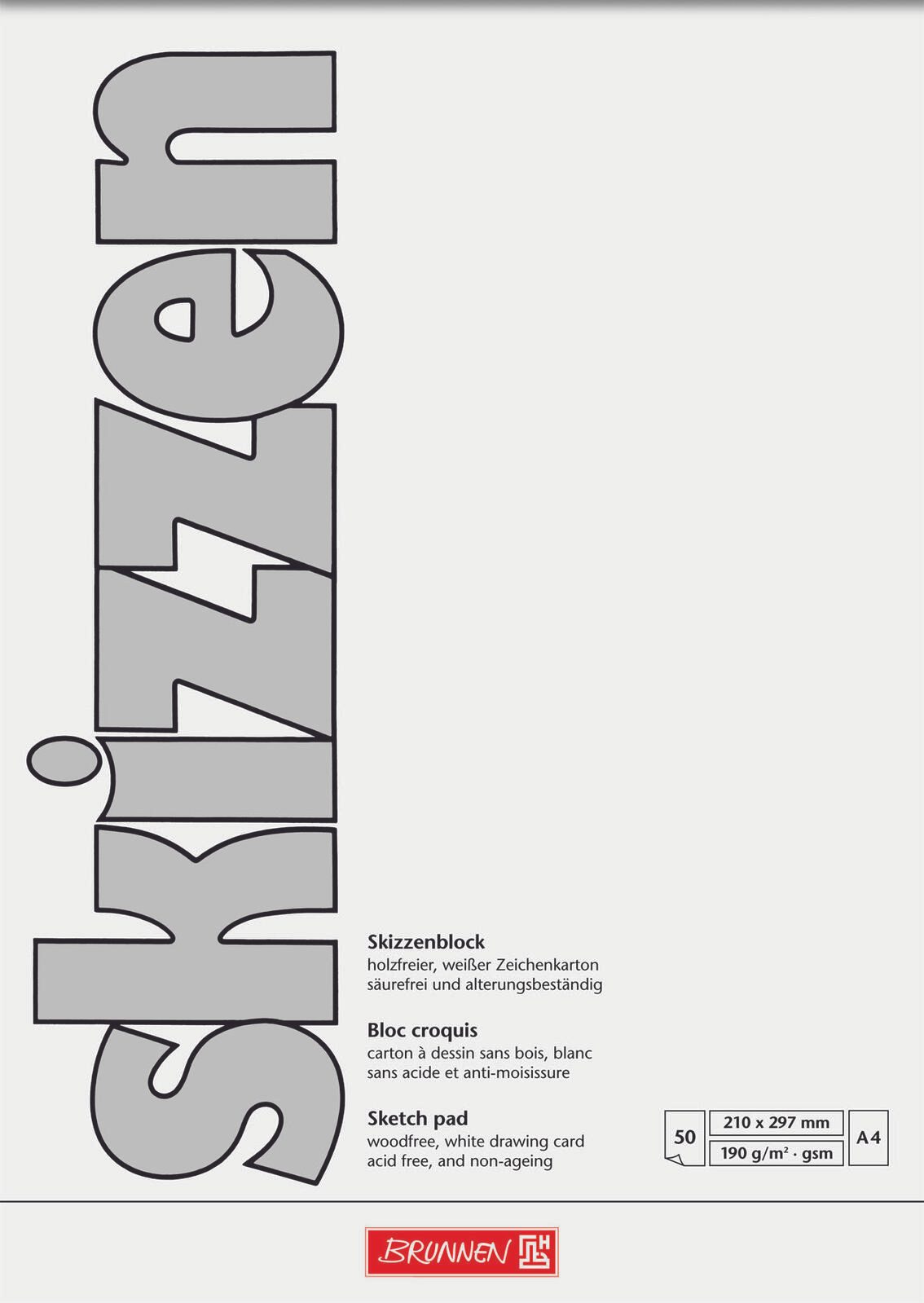 skizzen

Skizzenblock
holzfreier, weißer Zeichenkarton
säurefrei und alterungsbeständig

Bloc croquis
carton à dessin sans bois, blanc
sans acide et anti-moisissure

Sketch pad
woodfree, white drawing card
acid free, and non-ageing

50
210 x 297 mm
190 g/m² · gsm
A4

BRUNNEN